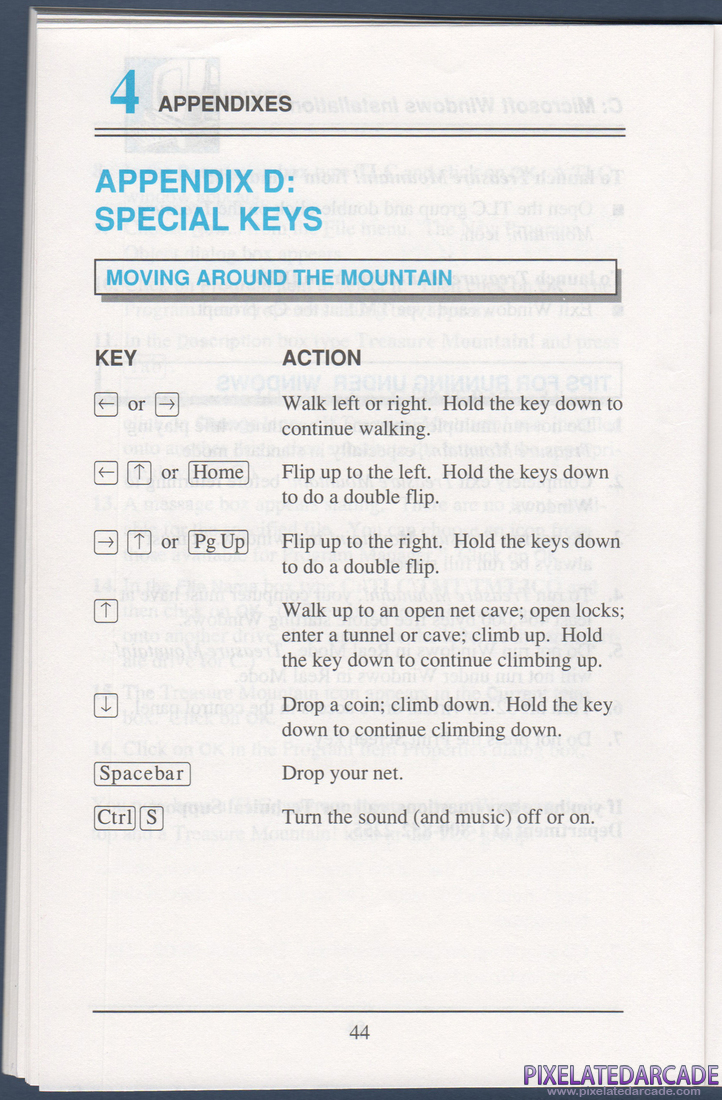 4 APPENDIXES

APPENDIX D: SPECIAL KEYS

MOVING AROUND THE MOUNTAIN

| KEY | ACTION |
|---|---|
| ← or → | Walk left or right. Hold the key down to continue walking. |
| ← ↑ or Home | Flip up to the left. Hold the keys down to do a double flip. |
| → ↑ or Pg Up | Flip up to the right. Hold the keys down to do a double flip. |
| ↑ | Walk up to an open net cave; open locks; enter a tunnel or cave; climb up. Hold the key down to continue climbing up. |
| ↓ | Drop a coin; climb down. Hold the key down to continue climbing down. |
| Spacebar | Drop your net. |
| Ctrl S | Turn the sound (and music) off or on. |

44

PIXELATEDARCADE
www.pixelatedarcade.com